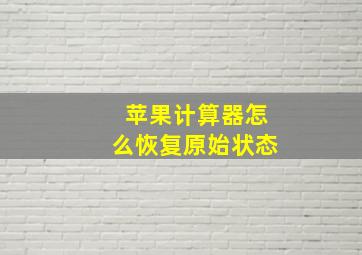 苹果计算器怎么恢复原始状态